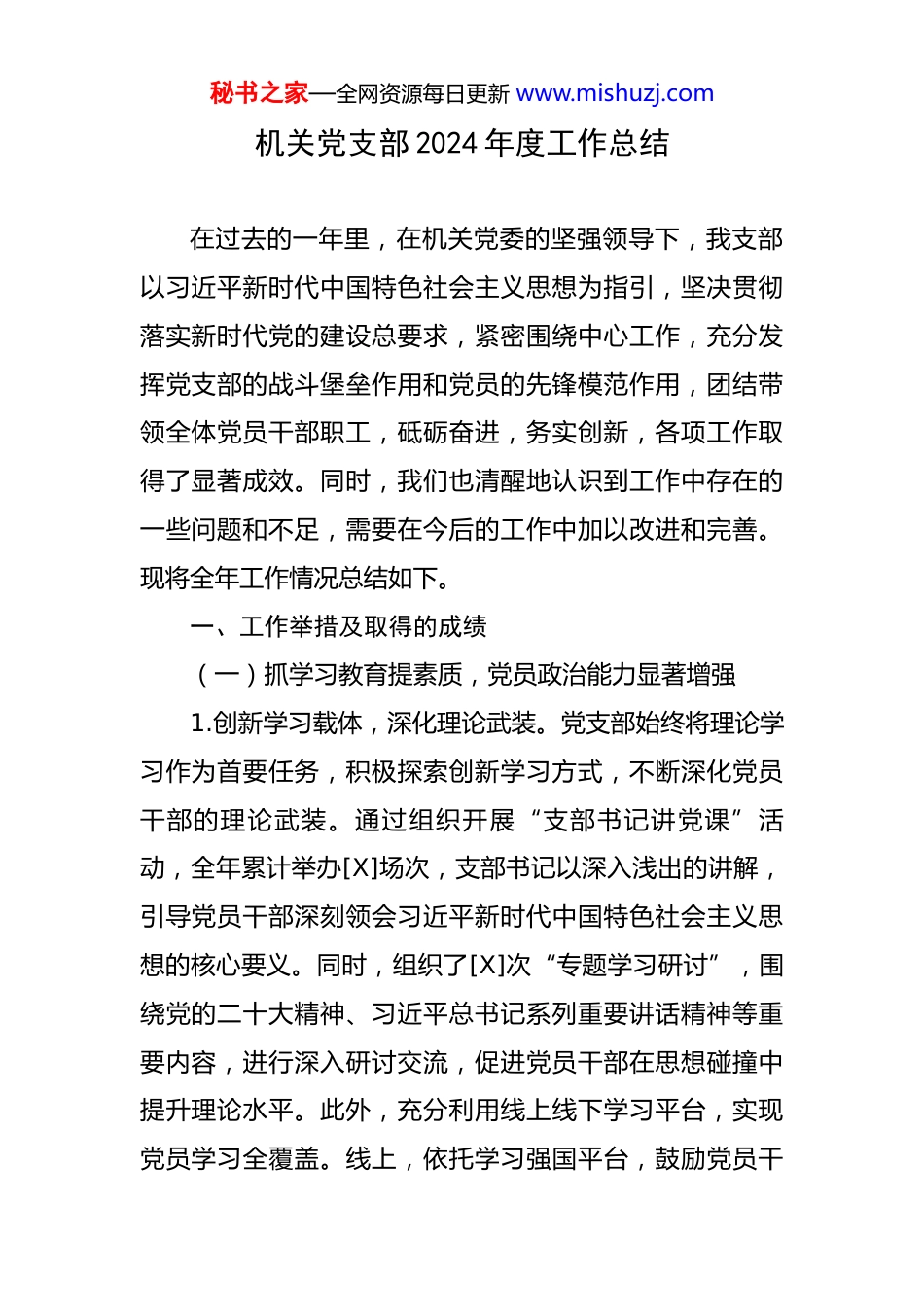 秘书之家—全网资源每日更新 www.mishuzj.com

机关党支部 2024 年度工作总结

在过去的一年里，在机关党委的坚强领导下，我支部以习近平新时代中国特色社会主义思想为指引，坚决贯彻落实新时代党的建设总要求，紧密围绕中心工作，充分发挥党支部的战斗堡垒作用和党员的先锋模范作用，团结带领全体党员干部职工，砥砺奋进，务实创新，各项工作取得了显著成效。同时，我们也清醒地认识到工作中存在的一些问题和不足，需要在今后的工作中加以改进和完善。现将全年工作情况总结如下。

一、工作举措及取得的成绩

（一）抓学习教育提素质，党员政治能力显著增强

1.创新学习载体，深化理论武装。党支部始终将理论学习作为首要任务，积极探索创新学习方式，不断深化党员干部的理论武装。通过组织开展“支部书记讲党课”活动，全年累计举办[X]场次，支部书记以深入浅出的讲解，引导党员干部深刻领会习近平新时代中国特色社会主义思想的核心要义。同时，组织了[X]次“专题学习研讨”，围绕党的二十大精神、习近平总书记系列重要讲话精神等重要内容，进行深入研讨交流，促进党员干部在思想碰撞中提升理论水平。此外，充分利用线上线下学习平台，实现党员学习全覆盖。线上，依托学习强国平台，鼓励党员干